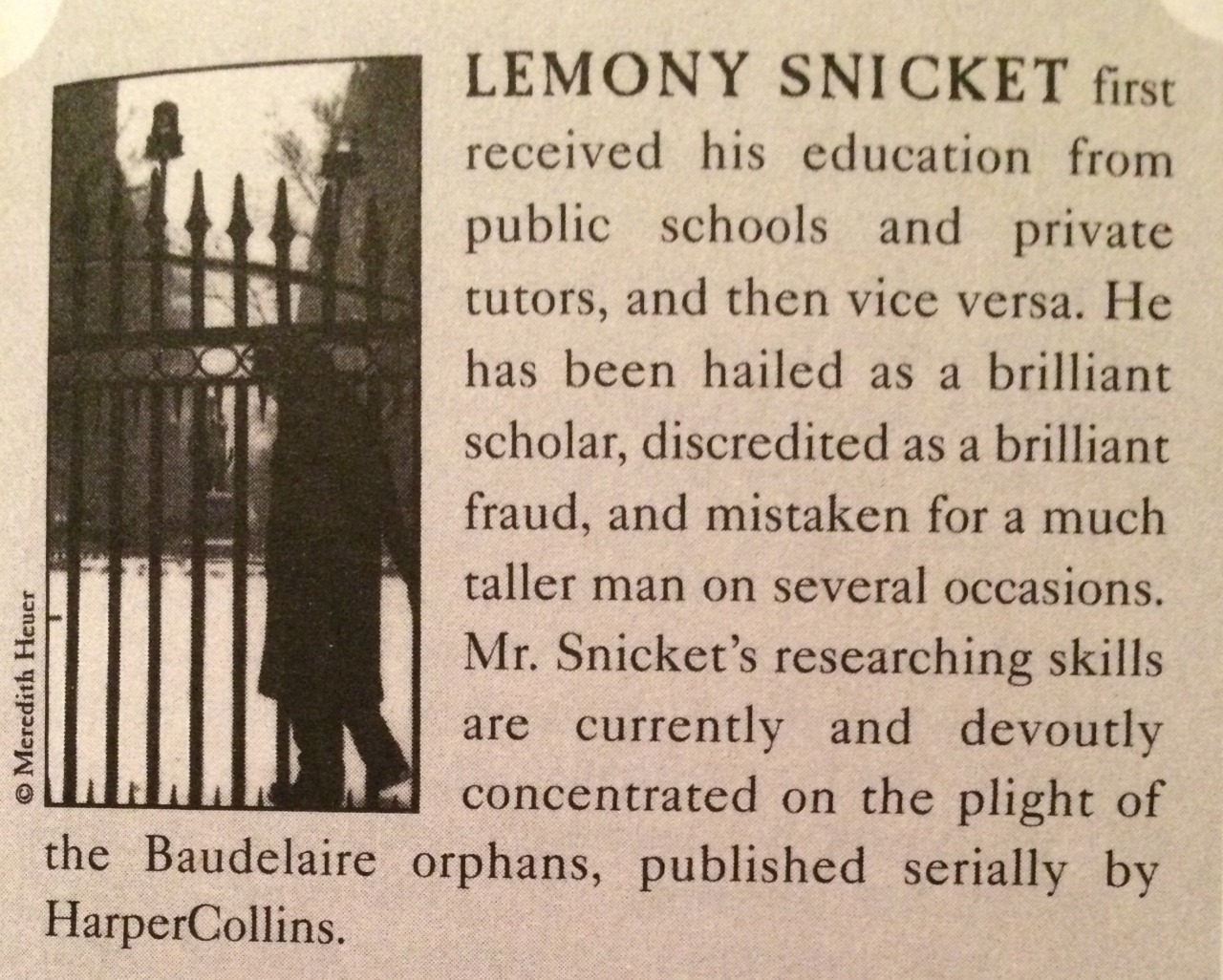 © Meredith Heuer

LEMONY SNICKET first received his education from public schools and private tutors, and then vice versa. He has been hailed as a brilliant scholar, discredited as a brilliant fraud, and mistaken for a much taller man on several occasions. Mr. Snicket's researching skills are currently and devoutly concentrated on the plight of the Baudelaire orphans, published serially by HarperCollins.